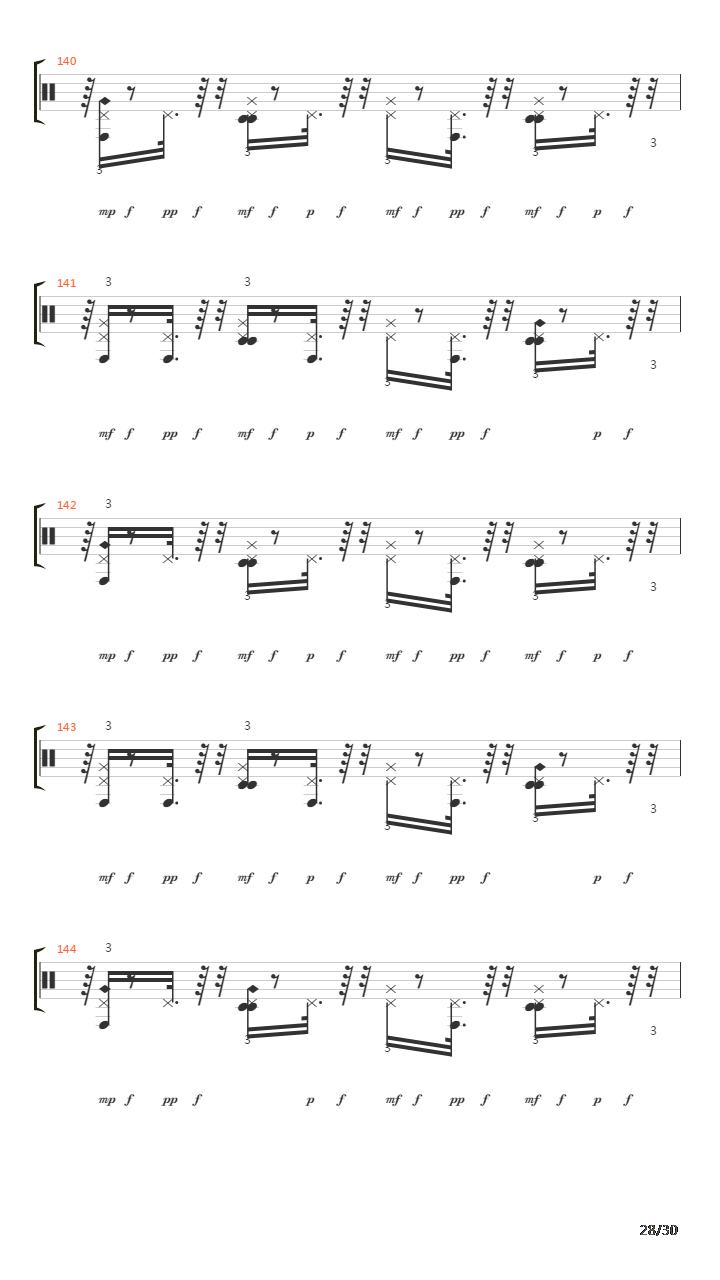 140

3 3 3 3 3

mp f pp f mf f p f mf f pp f mf f p f

141

3 3

3 3 3

mf f pp f mf f p f mf f pp f p f

142

3

3 3 3 3

mp f pp f mf f p f mf f pp f mf f p f

143

3 3

3 3 3

mf f pp f mf f p f mf f pp f p f

144

3

3 3 3 3

mp f pp f p f mf f pp f mf f p f

28/30